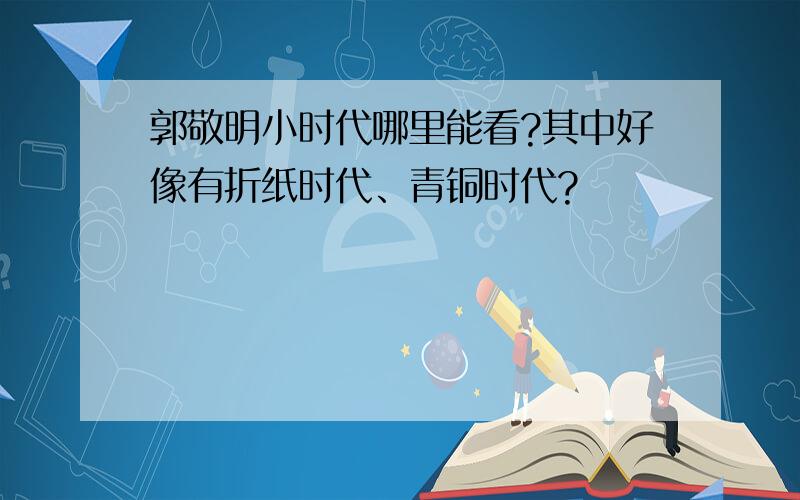 郭敬明小时代哪里能看?其中好像有折纸时代、青铜时代?